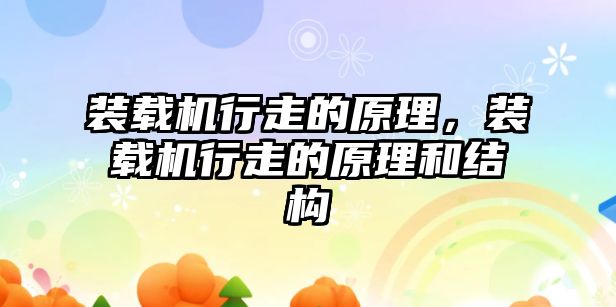 装载机行走的原理，装载机行走的原理和结构